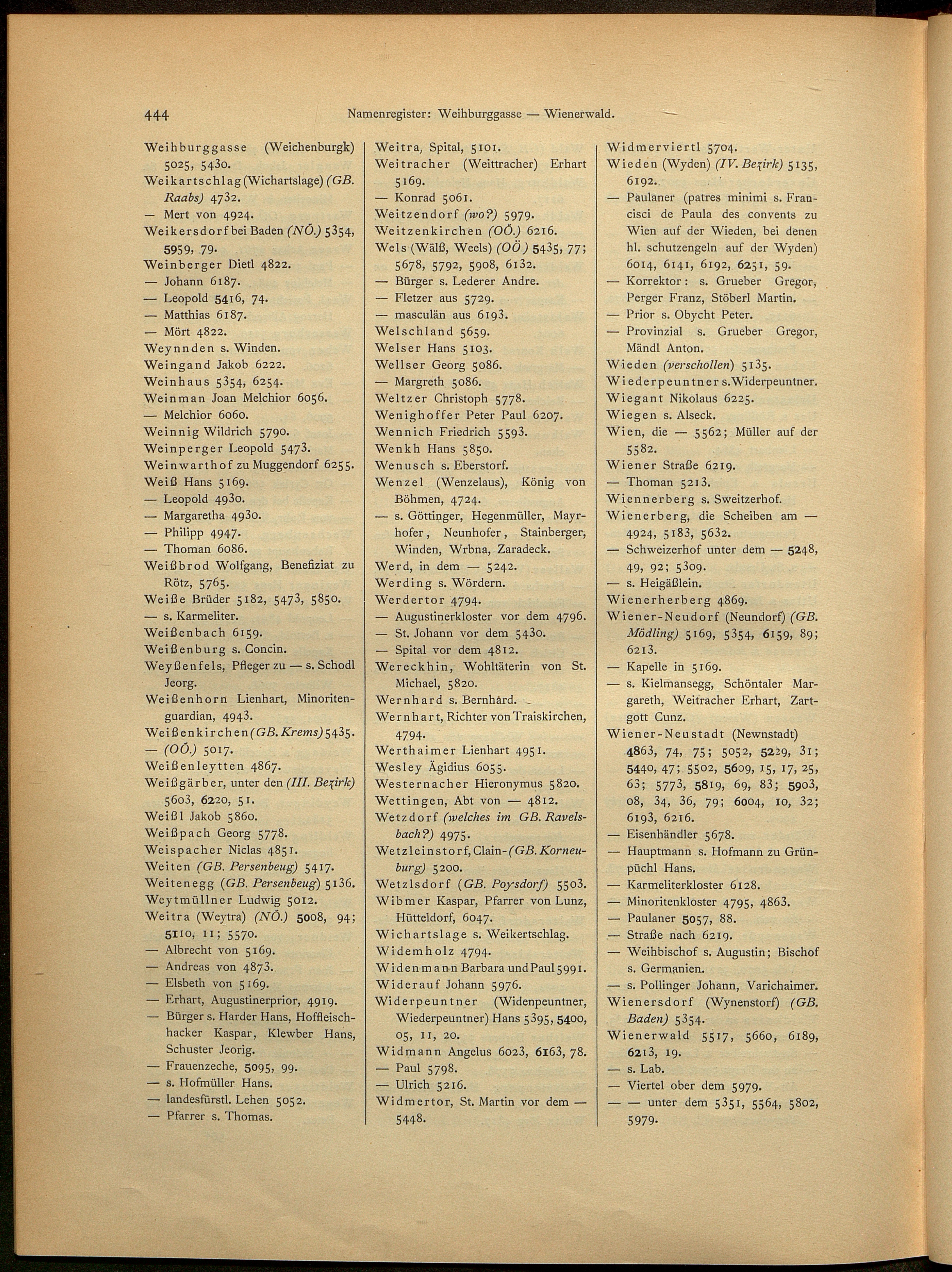 444 Namenregister: Weihburggasse — Wienerwald.

Weihburggasse (Weichenburgk) 5025, 5430.
Weikartschlag (Wichartslage) (GB. Raabs) 4732.
— Mert von 4924.
Weikersdorf bei Baden (NÖ.) 5354, 5959, 79.
Weinberger Dietl 4822.
— Johann 6187.
— Leopold 5416, 74.
— Matthias 6187.
— Mört 4822.
Weynnden s. Winden.
Weingand Jakob 6222.
Weinhaus 5354, 6254.
Weinman Joan Melchior 6056.
— Melchior 6060.
Weinnig Wildrich 5790.
Weinperger Leopold 5473.
Weinwarthof zu Muggendorf 6255.
Weiß Hans 5169.
— Leopold 4930.
— Margaretha 4930.
— Philipp 4947.
— Thoman 6086.
Weißbrod Wolfgang, Benefiziat zu Rötz, 5765.
Weiße Brüder 5182, 5473, 5850.
— s. Karmeliter.
Weißenbach 6159.
Weißenburg s. Concin.
Weyßenfels, Pfleger zu — s. Schodl Jeorg.
Weißenhorn Lienhart, Minoritenguardian, 4943.
Weißenkirchen (GB. Krems) 5435.
— (OÖ.) 5017.
Weißenleytten 4867.
Weißgärber, unter den (III. Bezirk) 5603, 6220, 51.
Weißl Jakob 5860.
Weißpach Georg 5778.
Weispacher Niclas 4851.
Weiten (GB. Persenbeug) 5417.
Weitenegg (GB. Persenbeug) 5136.
Weytmüllner Ludwig 5012.
Weitra (Weytra) (NÖ.) 5008, 94; 5110, 11; 5570.
— Albrecht von 5169.
— Andreas von 4873.
— Elsbeth von 5169.
— Erhart, Augustinerprior, 4919.
— Bürger s. Harder Hans, Hoffleischhacker Kaspar, Klewber Hans, Schuster Jeorig.
— Frauenzeche, 5095, 99.
— s. Hofmüller Hans.
— landesfürstl. Lehen 5052.
— Pfarrer s. Thomas.

Weitra, Spital, 5101.
Weitracher (Weittracher) Erhart 5169.
— Konrad 5061.
Weitzendorf (wo?) 5979.
Weitzenkirchen (OÖ.) 6216.
Wels (Wälß, Weels) (OÖ.) 5435, 77; 5678, 5792, 5908, 6132.
— Bürger s. Lederer Andre.
— Fletzer aus 5729.
— masculän aus 6193.
Welschland 5659.
Welser Hans 5103.
Wellser Georg 5086.
— Margreth 5086.
Weltzer Christoph 5778.
Wenighoffer Peter Paul 6207.
Wennich Friedrich 5593.
Wenkh Hans 5850.
Wenusch s. Eberstorf.
Wenzel (Wenzelaus), König von Böhmen, 4724.
— s. Göttinger, Hegenmüller, Mayrhofer, Neunhofer, Stainberger, Winden, Wrbna, Zaradeck.
Werd, in dem — 5242.
Werding s. Wördern.
Werdertor 4794.
— Augustinerkloster vor dem 4796.
— St. Johann vor dem 5430.
— Spital vor dem 4812.
Wereckhin, Wohltäterin von St. Michael, 5820.
Wernhard s. Bernhård.
Wernhart, Richter von Traiskirchen, 4794.
Werthaimer Lienhart 4951.
Wesley Ägidius 6055.
Westernacher Hieronymus 5820.
Wettingen, Abt von — 4812.
Wetzdorf (welches im GB. Ravelsbach?) 4975.
Wetzleinstorf, Clain- (GB. Korneuburg) 5200.
Wetzlsdorf (GB. Poysdorf) 5503.
Wibmer Kaspar, Pfarrer von Lunz, Hütteldorf, 6047.
Wichartslage s. Weikertschlag.
Widemholz 4794.
Widenmann Barbara und Paul 5991.
Widerauf Johann 5976.
Widerpeuntner (Widenpeuntner, Wiederpeuntner) Hans 5395, 5400, 05, 11, 20.
Widmann Angelus 6023, 6163, 78.
— Paul 5798.
— Ulrich 5216.
Widmertor, St. Martin vor dem — 5448.

Widmerviertl 5704.
Wieden (Wyden) (IV. Bezirk) 5135, 6192.
— Paulaner (patres minimi s. Francisci de Paula des convents zu Wien auf der Wieden, bei denen hl. schutzengeln auf der Wyden) 6014, 6141, 6192, 6251, 59.
— Korrektor: s. Grueber Gregor, Perger Franz, Stöberl Martin.
— Prior s. Obycht Peter.
— Provinzial s. Grueber Gregor, Mändl Anton.
Wieden (verschollen) 5135.
Wiederpeuntner s. Widerpeuntner.
Wiegant Nikolaus 6225.
Wiegen s. Alseck.
Wien, die — 5562; Müller auf der 5582.
Wiener Straße 6219.
— Thoman 5213.
Wiennerberg s. Sweitzerhof.
Wienerberg, die Scheiben am — 4924, 5183, 5632.
— Schweizerhof unter dem — 5248, 49, 92; 5309.
— s. Heigäßlein.
Wienerherberg 4869.
Wiener-Neudorf (Neundorf) (GB. Mödling) 5169, 5354, 6159, 89; 6213.
— Kapelle in 5169.
— s. Kielmansegg, Schöntaler Margareth, Weitracher Erhart, Zartgott Cunz.
Wiener-Neustadt (Newnstadt) 4863, 74, 75; 5052, 5229, 31; 5440, 47; 5502, 5609, 15, 17, 25, 63; 5773, 5819, 69, 83; 5903, 08, 34, 36, 79; 6004, 10, 32; 6193, 6216.
— Eisenhändler 5678.
— Hauptmann s. Hofmann zu Grünpüchl Hans.
— Karmeliterkloster 6128.
— Minoritenkloster 4795, 4863.
— Paulaner 5057, 88.
— Straße nach 6219.
— Weihbischof s. Augustin; Bischof s. Germanien.
— s. Pollinger Johann, Varichaimer.
Wienersdorf (Wynenstorf) (GB. Baden) 5354.
Wienerwald 5517, 5660, 6189, 6213, 19.
— s. Lab.
— Viertel ober dem 5979.
— — unter dem 5351, 5564, 5802, 5979.